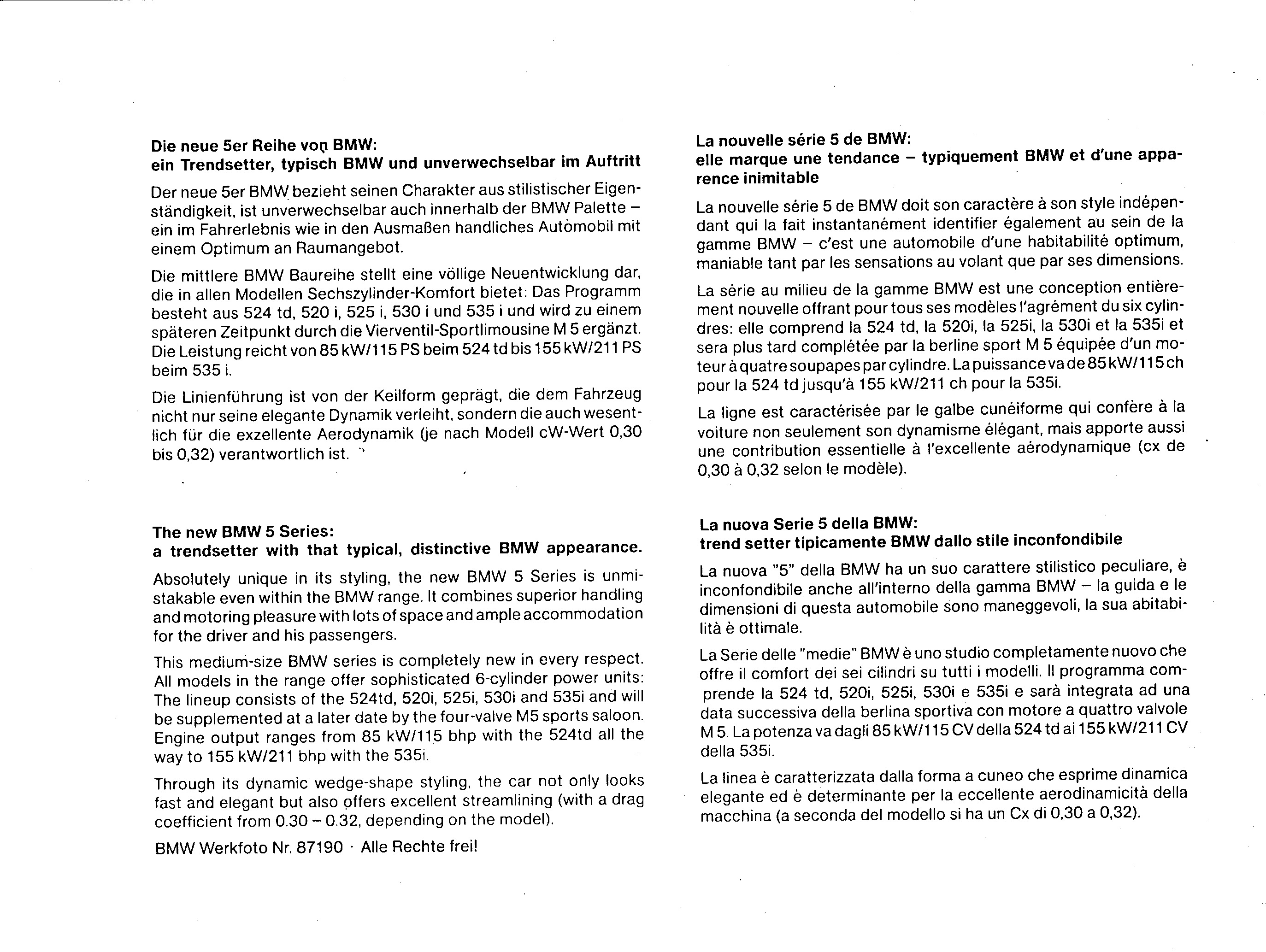 Die neue 5er Reihe von BMW:
ein Trendsetter, typisch BMW und unverwechselbar im Auftritt

Der neue 5er BMW bezieht seinen Charakter aus stilistischer Eigenständigkeit, ist unverwechselbar auch innerhalb der BMW Palette – ein im Fahrerlebnis wie in den Ausmaßen handliches Automobil mit einem Optimum an Raumangebot.

Die mittlere BMW Baureihe stellt eine völlige Neuentwicklung dar, die in allen Modellen Sechszylinder-Komfort bietet: Das Programm besteht aus 524 td, 520 i, 525 i, 530 i und 535 i und wird zu einem späteren Zeitpunkt durch die Vierventil-Sportlimousine M 5 ergänzt. Die Leistung reicht von 85 kW/115 PS beim 524 td bis 155 kW/211 PS beim 535 i.

Die Linienführung ist von der Keilform geprägt, die dem Fahrzeug nicht nur seine elegante Dynamik verleiht, sondern die auch wesentlich für die exzellente Aerodynamik (je nach Modell cW-Wert 0,30 bis 0,32) verantwortlich ist.

The new BMW 5 Series:
a trendsetter with that typical, distinctive BMW appearance.

Absolutely unique in its styling, the new BMW 5 Series is unmistakable even within the BMW range. It combines superior handling and motoring pleasure with lots of space and ample accommodation for the driver and his passengers.

This medium-size BMW series is completely new in every respect. All models in the range offer sophisticated 6-cylinder power units: The lineup consists of the 524td, 520i, 525i, 530i and 535i and will be supplemented at a later date by the four-valve M5 sports saloon. Engine output ranges from 85 kW/115 bhp with the 524td all the way to 155 kW/211 bhp with the 535i.

Through its dynamic wedge-shape styling, the car not only looks fast and elegant but also offers excellent streamlining (with a drag coefficient from 0.30 – 0.32, depending on the model).

BMW Werkfoto Nr. 87190 · Alle Rechte frei!

La nouvelle série 5 de BMW:
elle marque une tendance – typiquement BMW et d'une apparence inimitable

La nouvelle série 5 de BMW doit son caractère à son style indépendant qui la fait instantanément identifier également au sein de la gamme BMW – c'est une automobile d'une habitabilité optimum, maniable tant par les sensations au volant que par ses dimensions.

La série au milieu de la gamme BMW est une conception entièrement nouvelle offrant pour tous ses modèles l'agrément du six cylindres: elle comprend la 524 td, la 520i, la 525i, la 530i et la 535i et sera plus tard complétée par la berline sport M 5 équipée d'un moteur à quatre soupapes par cylindre. La puissance va de 85 kW/115 ch pour la 524 td jusqu'à 155 kW/211 ch pour la 535i.

La ligne est caractérisée par le galbe cunéiforme qui confère à la voiture non seulement son dynamisme élégant, mais apporte aussi une contribution essentielle à l'excellente aérodynamique (cx de 0,30 à 0,32 selon le modèle).

La nuova Serie 5 della BMW:
trend setter tipicamente BMW dallo stile inconfondibile

La nuova "5" della BMW ha un suo carattere stilistico peculiare, è inconfondibile anche all'interno della gamma BMW – la guida e le dimensioni di questa automobile sono maneggevoli, la sua abitabilità è ottimale.

La Serie delle "medie" BMW è uno studio completamente nuovo che offre il comfort dei sei cilindri su tutti i modelli. Il programma comprende la 524 td, 520i, 525i, 530i e 535i e sarà integrata ad una data successiva della berlina sportiva con motore a quattro valvole M 5. La potenza va dagli 85 kW/115 CV della 524 td ai 155 kW/211 CV della 535i.

La linea è caratterizzata dalla forma a cuneo che esprime dinamica elegante ed è determinante per la eccellente aerodinamicità della macchina (a seconda del modello si ha un Cx di 0,30 a 0,32).